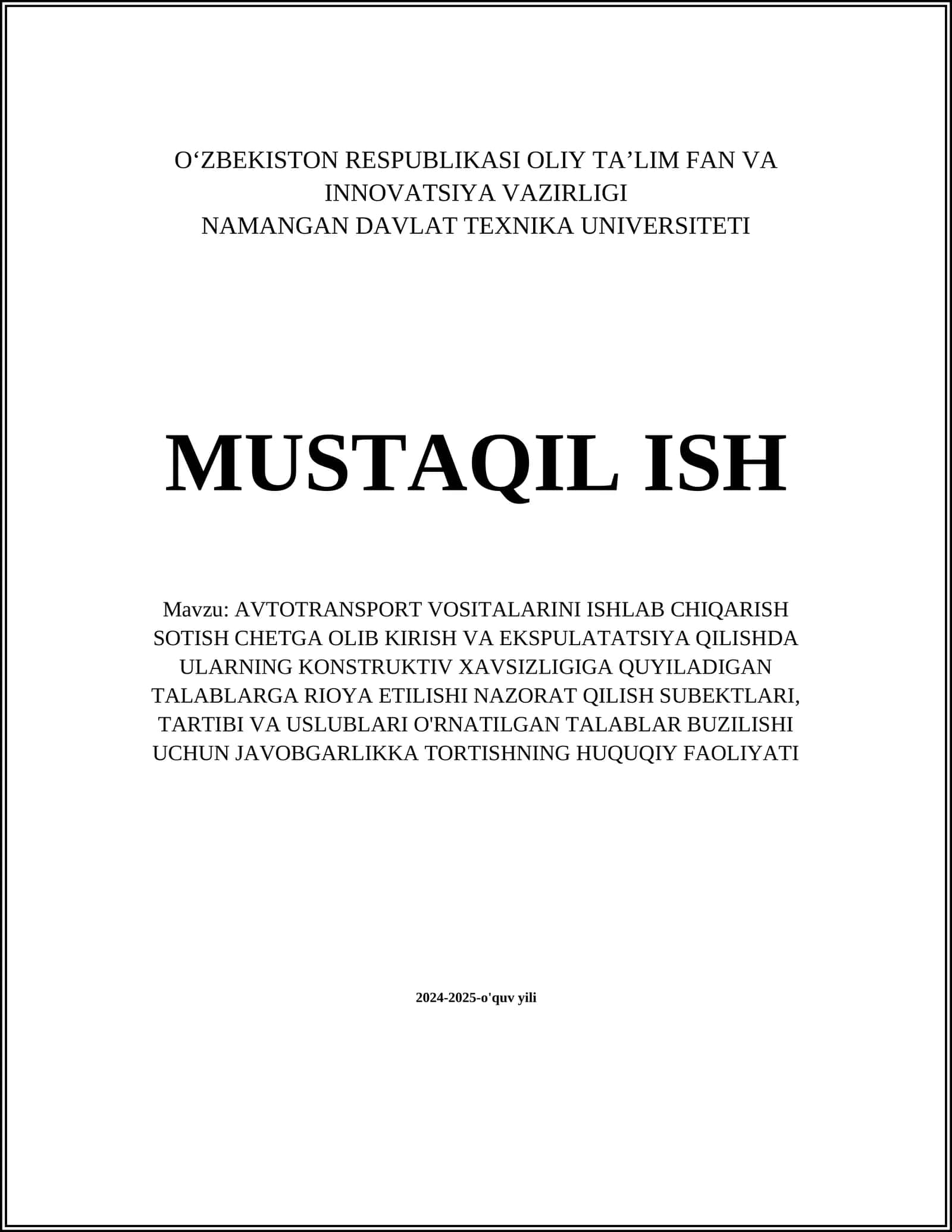 O‘ZBEKISTON RESPUBLIKASI OLIY TA’LIM FAN VA INNOVATSIYA VAZIRLIGI
NAMANGAN DAVLAT TEXNIKA UNIVERSITETI

MUSTAQIL ISH

Mavzu: AVTOTRANSPORT VOSITALARINI ISHLAB CHIQARISH SOTISH CHETGA OLIB KIRISH VA EKSPULATATSIYA QILISHDA ULARNING KONSTRUKTIV XAVSIZLIGIGA QUYILADIGAN TALABLARGA RIOYA ETILISHI NAZORAT QILISH SUBEKTLARI, TARTIBI VA USLUBLARI O'RNATILGAN TALABLAR BUZILISHI UCHUN JAVOBGARLIKKA TORTISHNING HUQUQIY FAOLIYATI

2024-2025-o'quv yili